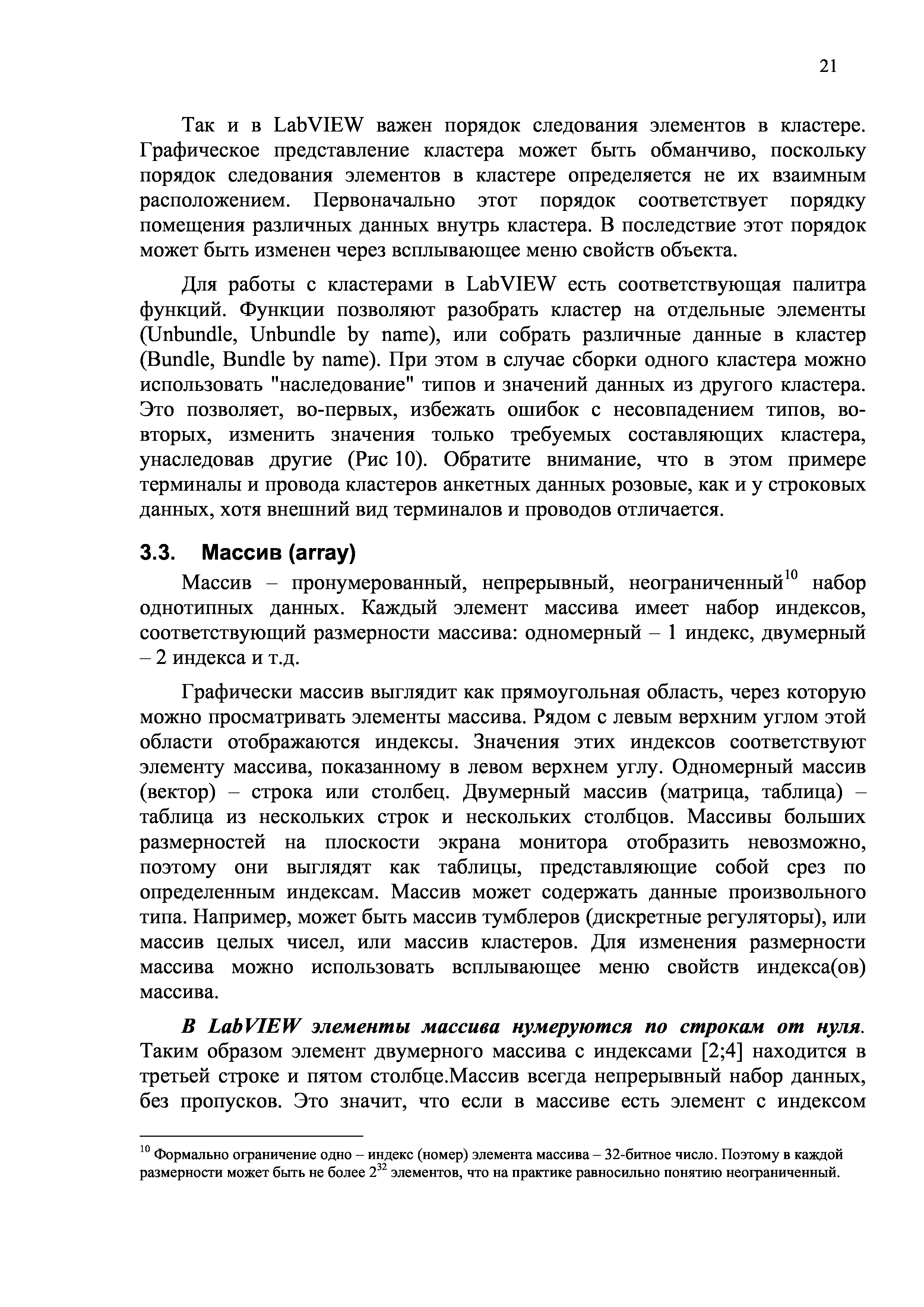 21

Так и в LabVIEW важен порядок следования элементов в кластере. Графическое представление кластера может быть обманчиво, поскольку порядок следования элементов в кластере определяется не их взаимным расположением. Первоначально этот порядок соответствует порядку помещения различных данных внутрь кластера. В последствие этот порядок может быть изменен через всплывающее меню свойств объекта.

Для работы с кластерами в LabVIEW есть соответствующая палитра функций. Функции позволяют разобрать кластер на отдельные элементы (Unbundle, Unbundle by name), или собрать различные данные в кластер (Bundle, Bundle by name). При этом в случае сборки одного кластера можно использовать "наследование" типов и значений данных из другого кластера. Это позволяет, во-первых, избежать ошибок с несовпадением типов, во-вторых, изменить значения только требуемых составляющих кластера, унаследовав другие (Рис 10). Обратите внимание, что в этом примере терминалы и провода кластеров анкетных данных розовые, как и у строковых данных, хотя внешний вид терминалов и проводов отличается.

3.3. Массив (array)

Массив – пронумерованный, непрерывный, неограниченный$^{10}$ набор однотипных данных. Каждый элемент массива имеет набор индексов, соответствующий размерности массива: одномерный – 1 индекс, двумерный – 2 индекса и т.д.

Графически массив выглядит как прямоугольная область, через которую можно просматривать элементы массива. Рядом с левым верхним углом этой области отображаются индексы. Значения этих индексов соответствуют элементу массива, показанному в левом верхнем углу. Одномерный массив (вектор) – строка или столбец. Двумерный массив (матрица, таблица) – таблица из нескольких строк и нескольких столбцов. Массивы больших размерностей на плоскости экрана монитора отобразить невозможно, поэтому они выглядят как таблицы, представляющие собой срез по определенным индексам. Массив может содержать данные произвольного типа. Например, может быть массив тумблеров (дискретные регуляторы), или массив целых чисел, или массив кластеров. Для изменения размерности массива можно использовать всплывающее меню свойств индекса(ов) массива.

В LabVIEW элементы массива нумеруются по строкам от нуля. Таким образом элемент двумерного массива с индексами [2;4] находится в третьей строке и пятом столбце.Массив всегда непрерывный набор данных, без пропусков. Это значит, что если в массиве есть элемент с индексом

$^{10}$ Формально ограничение одно – индекс (номер) элемента массива – 32-битное число. Поэтому в каждой размерности может быть не более $2^{32}$ элементов, что на практике равносильно понятию неограниченный.